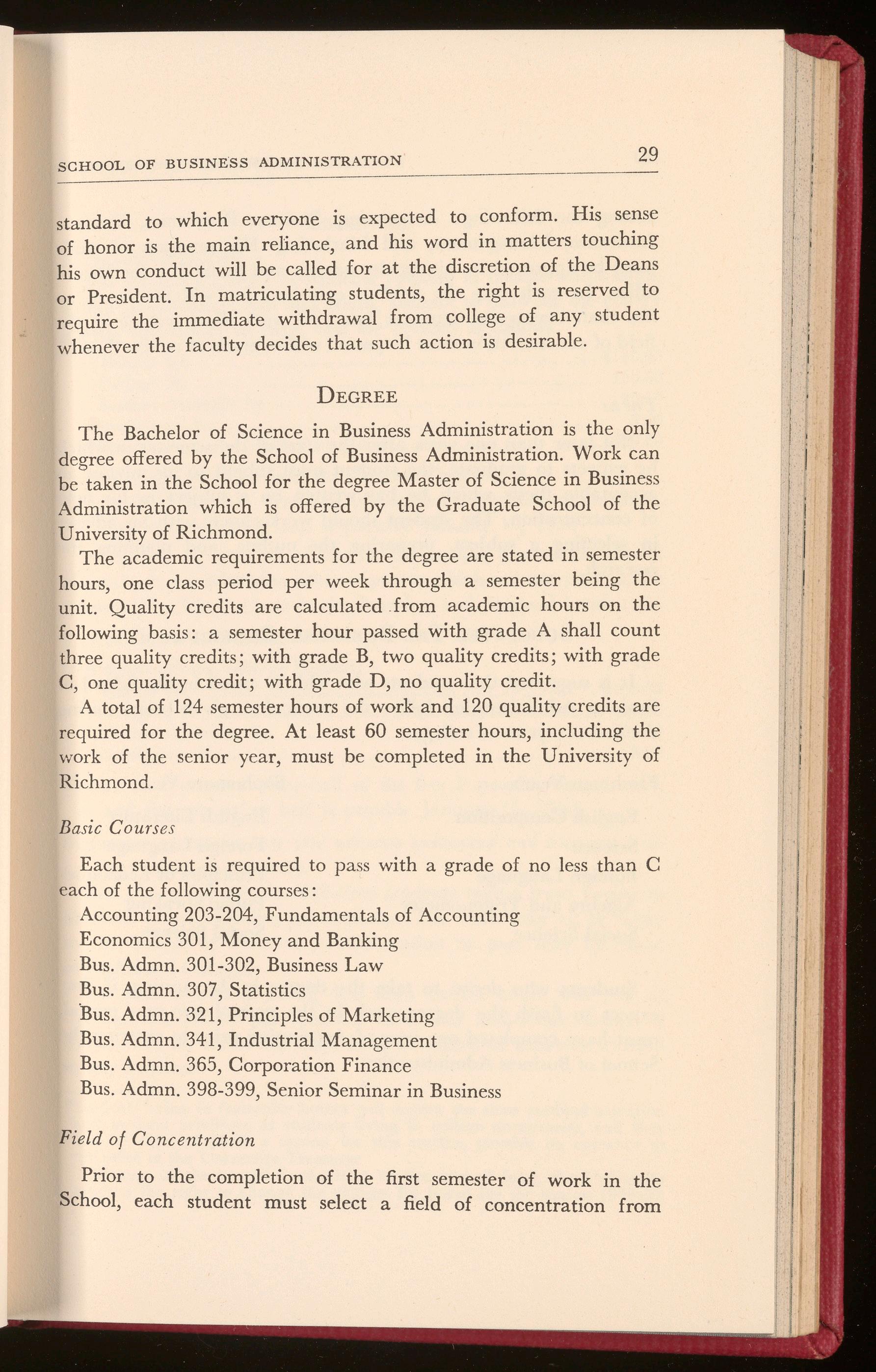 SCHOOL OF BUSINESS ADMINISTRATION 29

standard to which everyone is expected to conform. His sense of honor is the main reliance, and his word in matters touching his own conduct will be called for at the discretion of the Deans or President. In matriculating students, the right is reserved to require the immediate withdrawal from college of any student whenever the faculty decides that such action is desirable.

DEGREE

The Bachelor of Science in Business Administration is the only degree offered by the School of Business Administration. Work can be taken in the School for the degree Master of Science in Business Administration which is offered by the Graduate School of the University of Richmond.

The academic requirements for the degree are stated in semester hours, one class period per week through a semester being the unit. Quality credits are calculated from academic hours on the following basis: a semester hour passed with grade A shall count three quality credits; with grade B, two quality credits; with grade C, one quality credit; with grade D, no quality credit.

A total of 124 semester hours of work and 120 quality credits are required for the degree. At least 60 semester hours, including the work of the senior year, must be completed in the University of Richmond.

Basic Courses

Each student is required to pass with a grade of no less than C each of the following courses:
Accounting 203-204, Fundamentals of Accounting
Economics 301, Money and Banking
Bus. Admn. 301-302, Business Law
Bus. Admn. 307, Statistics
Bus. Admn. 321, Principles of Marketing
Bus. Admn. 341, Industrial Management
Bus. Admn. 365, Corporation Finance
Bus. Admn. 398-399, Senior Seminar in Business

Field of Concentration

Prior to the completion of the first semester of work in the School, each student must select a field of concentration from